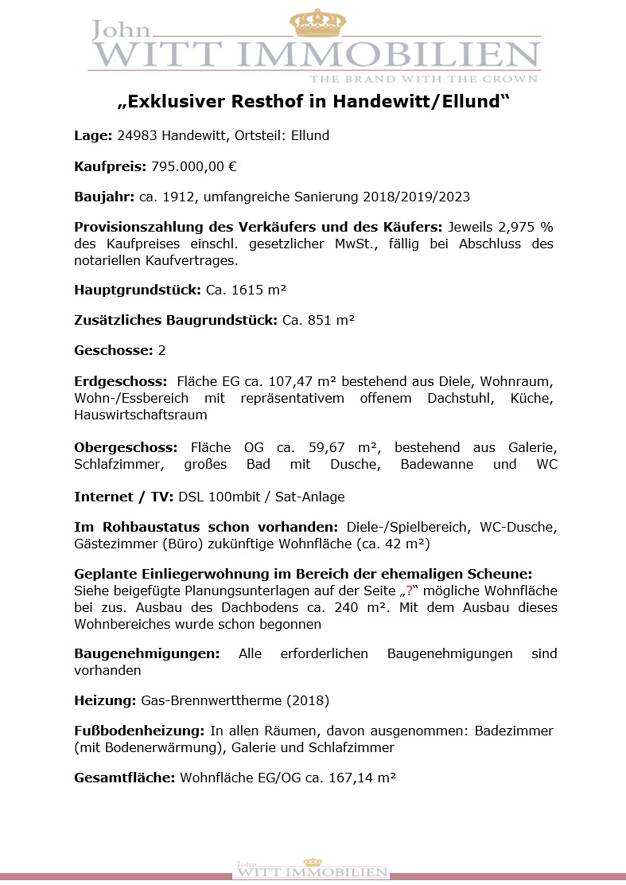 John
WITT IMMOBILIEN
THE BRAND WITH THE CROWN

„Exklusiver Resthof in Handewitt/Ellund“

**Lage:** 24983 Handewitt, Ortsteil: Ellund

**Kaufpreis:** 795.000,00 €

**Baujahr:** ca. 1912, umfangreiche Sanierung 2018/2019/2023

**Provisionszahlung des Verkäufers und des Käufers:** Jeweils 2,975 % des Kaufpreises einschl. gesetzlicher MwSt., fällig bei Abschluss des notariellen Kaufvertrages.

**Hauptgrundstück:** Ca. 1615 m²

**Zusätzliches Baugrundstück:** Ca. 851 m²

**Geschosse:** 2

**Erdgeschoss:** Fläche EG ca. 107,47 m² bestehend aus Diele, Wohnraum, Wohn-/Essbereich mit repräsentativem offenem Dachstuhl, Küche, Hauswirtschaftsraum

**Obergeschoss:** Fläche OG ca. 59,67 m², bestehend aus Galerie, Schlafzimmer, großes Bad mit Dusche, Badewanne und WC

**Internet / TV:** DSL 100mbit / Sat-Anlage

**Im Rohbaustatus schon vorhanden:** Diele-/Spielbereich, WC-Dusche, Gästezimmer (Büro) zukünftige Wohnfläche (ca. 42 m²)

**Geplante Einliegerwohnung im Bereich der ehemaligen Scheune:** Siehe beigefügte Planungsunterlagen auf der Seite „?“ mögliche Wohnfläche bei zus. Ausbau des Dachbodens ca. 240 m². Mit dem Ausbau dieses Wohnbereiches wurde schon begonnen

**Baugenehmigungen:** Alle erforderlichen Baugenehmigungen sind vorhanden

**Heizung:** Gas-Brennwerttherme (2018)

**Fußbodenheizung:** In allen Räumen, davon ausgenommen: Badezimmer (mit Bodenerwärmung), Galerie und Schlafzimmer

**Gesamtfläche:** Wohnfläche EG/OG ca. 167,14 m²

John
WITT IMMOBILIEN